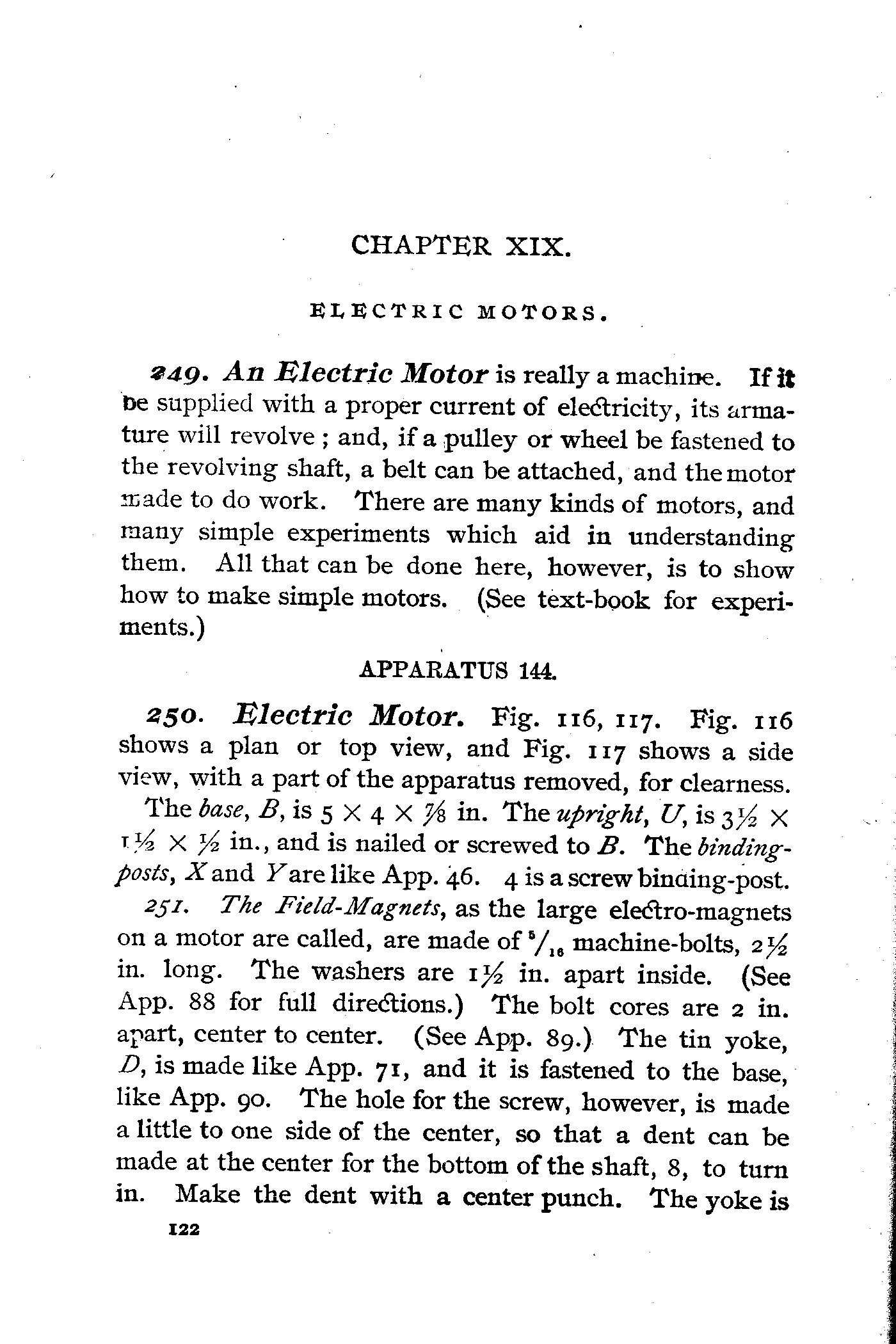 CHAPTER XIX.

ELECTRIC MOTORS.

249. An Electric Motor is really a machine. If it be supplied with a proper current of electricity, its armature will revolve; and, if a pulley or wheel be fastened to the revolving shaft, a belt can be attached, and the motor made to do work. There are many kinds of motors, and many simple experiments which aid in understanding them. All that can be done here, however, is to show how to make simple motors. (See text-book for experiments.)

APPARATUS 144.

250. Electric Motor. Fig. 116, 117. Fig. 116 shows a plan or top view, and Fig. 117 shows a side view, with a part of the apparatus removed, for clearness.

The base, B, is $5 \times 4 \times \frac{7}{8}$ in. The upright, U, is $3\frac{1}{2} \times 1\frac{1}{2} \times \frac{1}{2}$ in., and is nailed or screwed to B. The binding-posts, X and Y are like App. 46. 4 is a screw binding-post.

251. The Field-Magnets, as the large electro-magnets on a motor are called, are made of $\frac{5}{16}$ machine-bolts, $2\frac{1}{2}$ in. long. The washers are $1\frac{1}{2}$ in. apart inside. (See App. 88 for full directions.) The bolt cores are 2 in. apart, center to center. (See App. 89.) The tin yoke, D, is made like App. 71, and it is fastened to the base, like App. 90. The hole for the screw, however, is made a little to one side of the center, so that a dent can be made at the center for the bottom of the shaft, 8, to turn in. Make the dent with a center punch. The yoke is

122